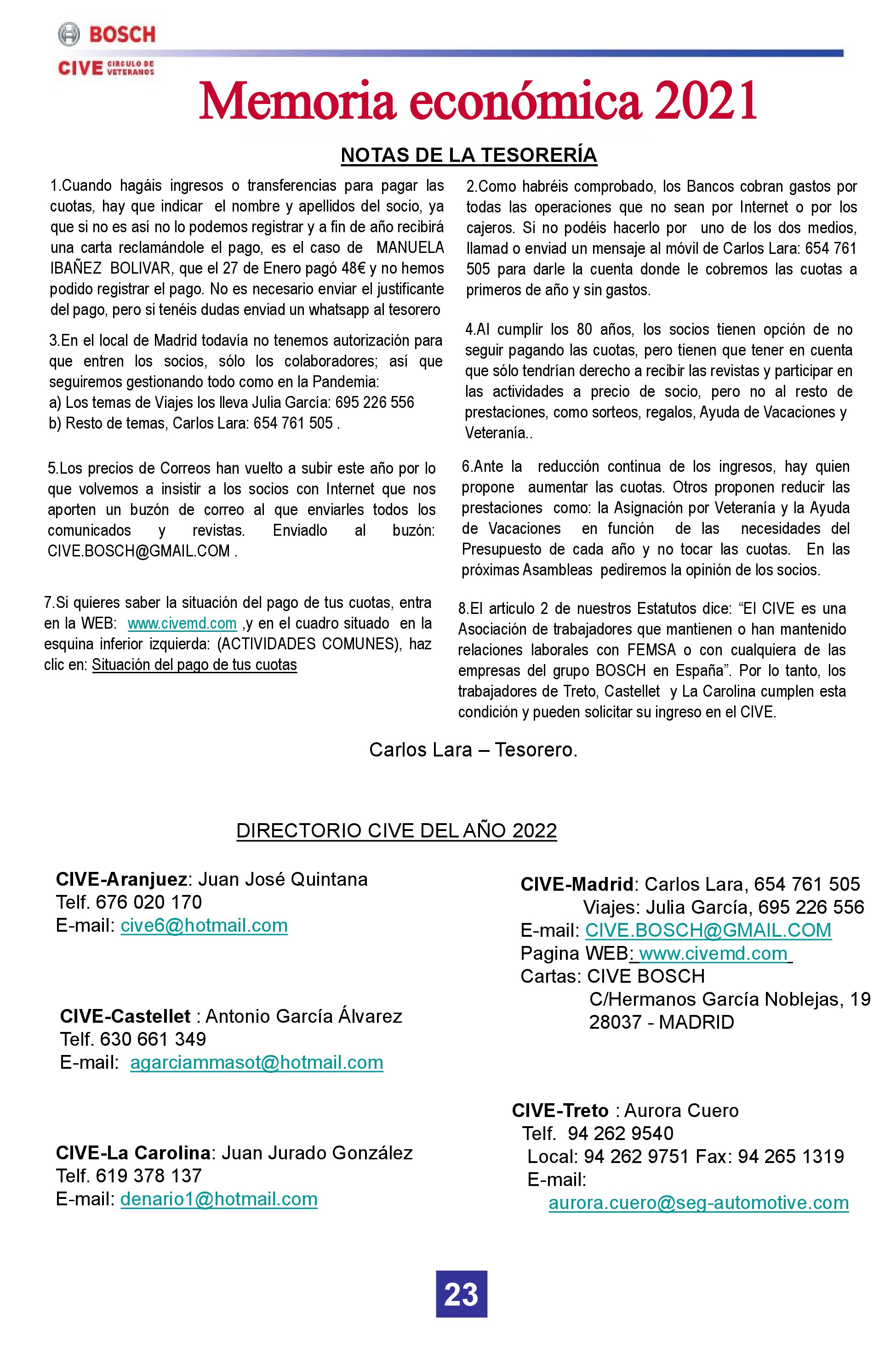 BOSCH
CIVE CIRCULO DE VETERANOS

Memoria económica 2021

NOTAS DE LA TESORERÍA

1.Cuando hagáis ingresos o transferencias para pagar las cuotas, hay que indicar el nombre y apellidos del socio, ya que si no es así no lo podemos registrar y a fin de año recibirá una carta reclamándole el pago, es el caso de MANUELA IBAÑEZ BOLIVAR, que el 27 de Enero pagó 48€ y no hemos podido registrar el pago. No es necesario enviar el justificante del pago, pero si tenéis dudas enviad un whatsapp al tesorero

3.En el local de Madrid todavía no tenemos autorización para que entren los socios, sólo los colaboradores; así que seguiremos gestionando todo como en la Pandemia:
a) Los temas de Viajes los lleva Julia García: 695 226 556
b) Resto de temas, Carlos Lara: 654 761 505 .

5.Los precios de Correos han vuelto a subir este año por lo que volvemos a insistir a los socios con Internet que nos aporten un buzón de correo al que enviarles todos los comunicados y revistas. Enviadlo al buzón: CIVE.BOSCH@GMAIL.COM .

7.Si quieres saber la situación del pago de tus cuotas, entra en la WEB: www.civemd.com ,y en el cuadro situado en la esquina inferior izquierda: (ACTIVIDADES COMUNES), haz clic en: Situación del pago de tus cuotas

2.Como habréis comprobado, los Bancos cobran gastos por todas las operaciones que no sean por Internet o por los cajeros. Si no podéis hacerlo por uno de los dos medios, llamad o enviad un mensaje al móvil de Carlos Lara: 654 761 505 para darle la cuenta donde le cobremos las cuotas a primeros de año y sin gastos.

4.Al cumplir los 80 años, los socios tienen opción de no seguir pagando las cuotas, pero tienen que tener en cuenta que sólo tendrían derecho a recibir las revistas y participar en las actividades a precio de socio, pero no al resto de prestaciones, como sorteos, regalos, Ayuda de Vacaciones y Veteranía..

6.Ante la reducción continua de los ingresos, hay quien propone aumentar las cuotas. Otros proponen reducir las prestaciones como: la Asignación por Veteranía y la Ayuda de Vacaciones en función de las necesidades del Presupuesto de cada año y no tocar las cuotas. En las próximas Asambleas pediremos la opinión de los socios.

8.El articulo 2 de nuestros Estatutos dice: “El CIVE es una Asociación de trabajadores que mantienen o han mantenido relaciones laborales con FEMSA o con cualquiera de las empresas del grupo BOSCH en España”. Por lo tanto, los trabajadores de Treto, Castellet y La Carolina cumplen esta condición y pueden solicitar su ingreso en el CIVE.

Carlos Lara – Tesorero.

DIRECTORIO CIVE DEL AÑO 2022

CIVE-Aranjuez: Juan José Quintana
Telf. 676 020 170
E-mail: cive6@hotmail.com

CIVE-Castellet : Antonio García Álvarez
Telf. 630 661 349
E-mail: agarciammasot@hotmail.com

CIVE-La Carolina: Juan Jurado González
Telf. 619 378 137
E-mail: denario1@hotmail.com

CIVE-Madrid: Carlos Lara, 654 761 505
Viajes: Julia García, 695 226 556
E-mail: CIVE.BOSCH@GMAIL.COM
Pagina WEB: www.civemd.com
Cartas: CIVE BOSCH
C/Hermanos García Noblejas, 19
28037 - MADRID

CIVE-Treto : Aurora Cuero
Telf. 94 262 9540
Local: 94 262 9751 Fax: 94 265 1319
E-mail:
aurora.cuero@seg-automotive.com

23